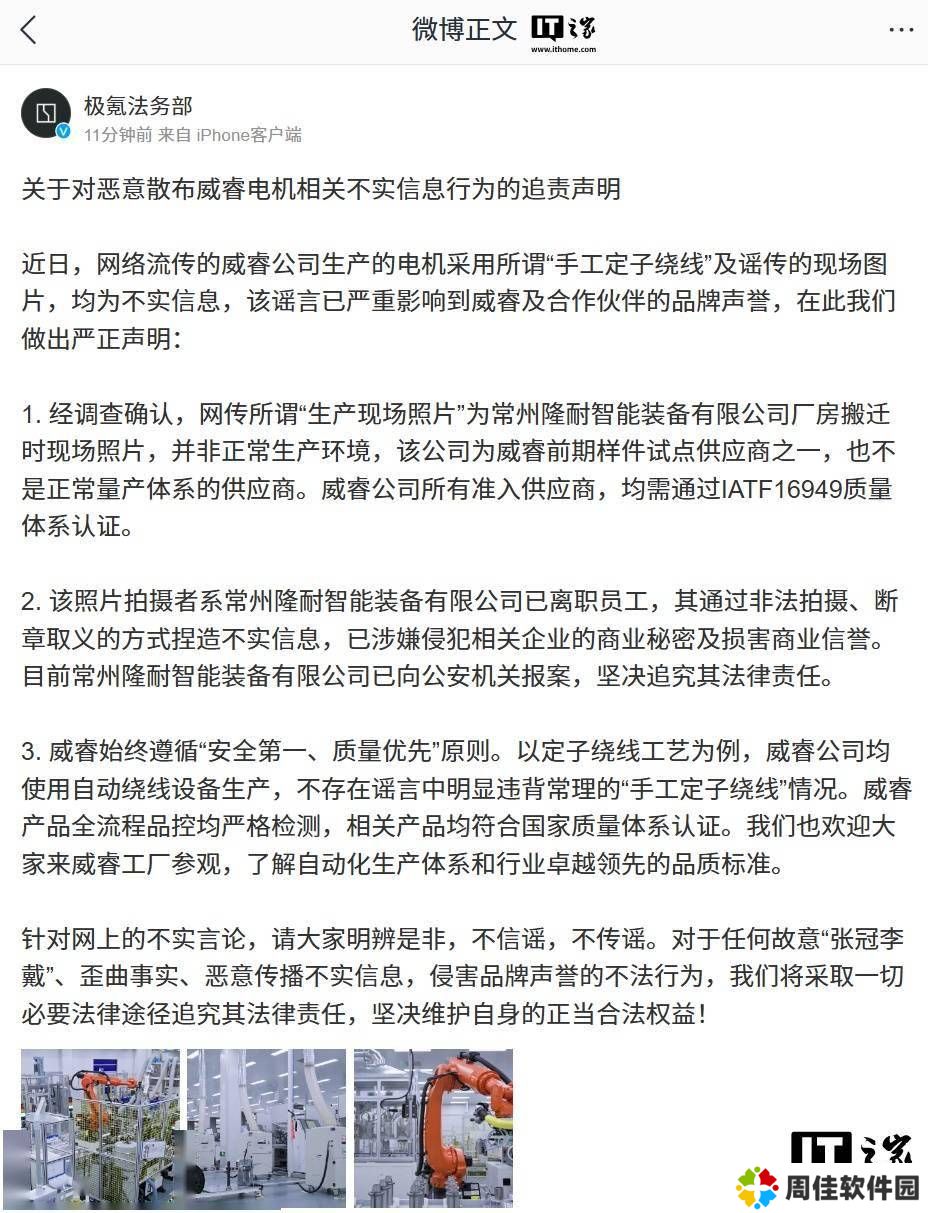 微博正文 IT之家 www.ithome.com

极氪法务部
11分钟前 来自 iPhone客户端

关于对恶意散布威睿电机相关不实信息行为的追责声明

近日，网络流传的威睿公司生产的电机采用所谓“手工定子绕线”及谣传的现场图片，均为不实信息，该谣言已严重影响到威睿及合作伙伴的品牌声誉，在此我们做出严正声明：

1. 经调查确认，网传所谓“生产现场照片”为常州隆耐智能装备有限公司厂房搬迁时现场照片，并非正常生产环境，该公司为威睿前期样件试点供应商之一，也不是正常量产体系的供应商。威睿公司所有准入供应商，均需通过IATF16949质量体系认证。

2. 该照片拍摄者系常州隆耐智能装备有限公司已离职员工，其通过非法拍摄、断章取义的方式捏造不实信息，已涉嫌侵犯相关企业的商业秘密及损害商业信誉。目前常州隆耐智能装备有限公司已向公安机关报案，坚决追究其法律责任。

3. 威睿始终遵循“安全第一、质量优先”原则。以定子绕线工艺为例，威睿公司均使用自动绕线设备生产，不存在谣言中明显违背常理的“手工定子绕线”情况。威睿产品全流程品控均严格检测，相关产品均符合国家质量体系认证。我们也欢迎大家来威睿工厂参观，了解自动化生产体系和行业卓越领先的品质标准。

针对网上的不实言论，请大家明辨是非，不信谣，不传谣。对于任何故意“张冠李戴”、歪曲事实、恶意传播不实信息，侵害品牌声誉的不法行为，我们将采取一切必要法律途径追究其法律责任，坚决维护自身的正当合法权益！

IT之家
周佳软件园